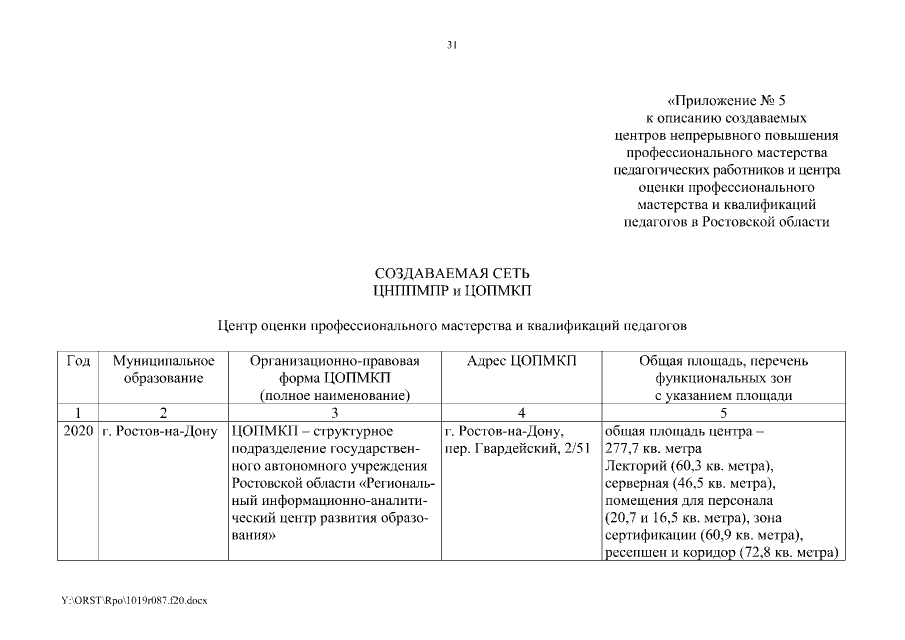 31

«Приложение № 5
к описанию создаваемых
центров непрерывного повышения
профессионального мастерства
педагогических работников и центра
оценки профессионального
мастерства и квалификаций
педагогов в Ростовской области

СОЗДАВАЕМАЯ СЕТЬ
ЦНППМПР и ЦОПМКП

Центр оценки профессионального мастерства и квалификаций педагогов

| Год | Муниципальное образование | Организационно-правовая форма ЦОПМКП (полное наименование) | Адрес ЦОПМКП | Общая площадь, перечень функциональных зон с указанием площади |
|---|---|---|---|---|
| 1 | 2 | 3 | 4 | 5 |
| 2020 | г. Ростов-на-Дону | ЦОПМКП – структурное подразделение государственного автономного учреждения Ростовской области «Региональный информационно-аналитический центр развития образования» | г. Ростов-на-Дону, пер. Гвардейский, 2/51 | общая площадь центра – 277,7 кв. метра Лекторий (60,3 кв. метра), серверная (46,5 кв. метра), помещения для персонала (20,7 и 16,5 кв. метра), зона сертификации (60,9 кв. метра), ресепшен и коридор (72,8 кв. метра) |

Y:\ORST\Rpo\1019r087.f20.docx